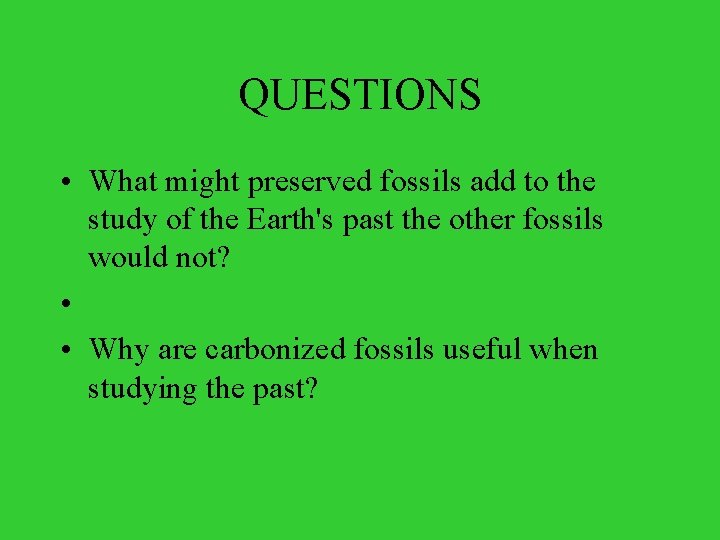 QUESTIONS

• What might preserved fossils add to the study of the Earth's past the other fossils would not?

•

• Why are carbonized fossils useful when studying the past?